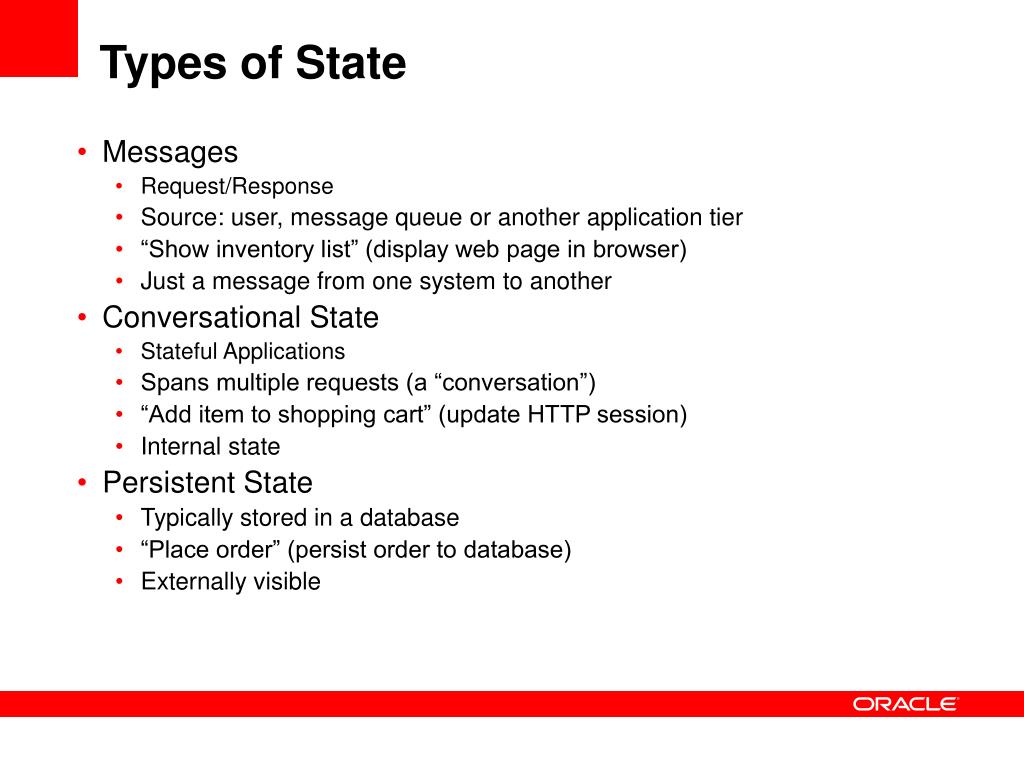 Types of State

• Messages
  • Request/Response
  • Source: user, message queue or another application tier
  • “Show inventory list” (display web page in browser)
  • Just a message from one system to another
• Conversational State
  • Stateful Applications
  • Spans multiple requests (a “conversation”)
  • “Add item to shopping cart” (update HTTP session)
  • Internal state
• Persistent State
  • Typically stored in a database
  • “Place order” (persist order to database)
  • Externally visible

ORACLE